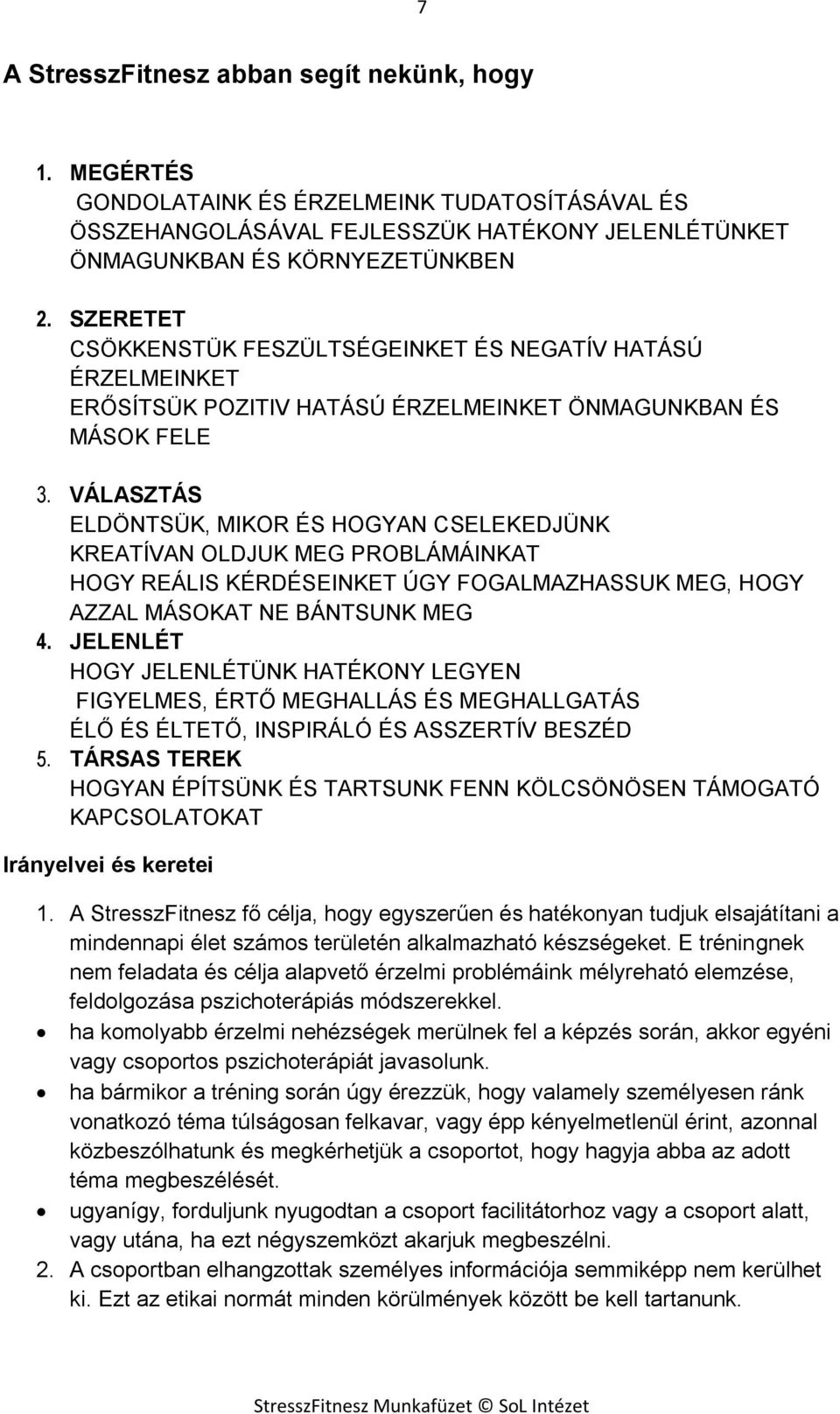 7

A StresszFitnesz abban segít nekünk, hogy

1. MEGÉRTÉS
GONDOLATAINK ÉS ÉRZELMEINK TUDATOSÍTÁSÁVAL ÉS ÖSSZEHANGOLÁSÁVAL FEJLESSZÜK HATÉKONY JELENLÉTÜNKET ÖNMAGUNKBAN ÉS KÖRNYEZETÜNKBEN

2. SZERETET
CSÖKKENSTÜK FESZÜLTSÉGEINKET ÉS NEGATÍV HATÁSÚ ÉRZELMEINKET
ERŐSÍTSÜK POZITIV HATÁSÚ ÉRZELMEINKET ÖNMAGUNKBAN ÉS MÁSOK FELE

3. VÁLASZTÁS
ELDÖNTSÜK, MIKOR ÉS HOGYAN CSELEKEDJÜNK
KREATÍVAN OLDJUK MEG PROBLÁMÁINKAT
HOGY REÁLIS KÉRDÉSEINKET ÚGY FOGALMAZHASSUK MEG, HOGY AZZAL MÁSOKAT NE BÁNTSUNK MEG
4. JELENLÉT
HOGY JELENLÉTÜNK HATÉKONY LEGYEN
FIGYELMES, ÉRTŐ MEGHALLÁS ÉS MEGHALLGATÁS
ÉLŐ ÉS ÉLTETŐ, INSPIRÁLÓ ÉS ASSZERTÍV BESZÉD
5. TÁRSAS TEREK
HOGYAN ÉPÍTSÜNK ÉS TARTSUNK FENN KÖLCSÖNÖSEN TÁMOGATÓ KAPCSOLATOKAT

Irányelvei és keretei

1. A StresszFitnesz fő célja, hogy egyszerűen és hatékonyan tudjuk elsajátítani a mindennapi élet számos területén alkalmazható készségeket. E tréningnek nem feladata és célja alapvető érzelmi problémáink mélyreható elemzése, feldolgozása pszichoterápiás módszerekkel.
• ha komolyabb érzelmi nehézségek merülnek fel a képzés során, akkor egyéni vagy csoportos pszichoterápiát javasolunk.
• ha bármikor a tréning során úgy érezzük, hogy valamely személyesen ránk vonatkozó téma túlságosan felkavar, vagy épp kényelmetlenül érint, azonnal közbeszólhatunk és megkérhetjük a csoportot, hogy hagyja abba az adott téma megbeszélését.
• ugyanígy, forduljunk nyugodtan a csoport facilitátorhoz vagy a csoport alatt, vagy utána, ha ezt négyszemközt akarjuk megbeszélni.
2. A csoportban elhangzottak személyes információja semmiképp nem kerülhet ki. Ezt az etikai normát minden körülmények között be kell tartanunk.

StresszFitnesz Munkafüzet © SoL Intézet